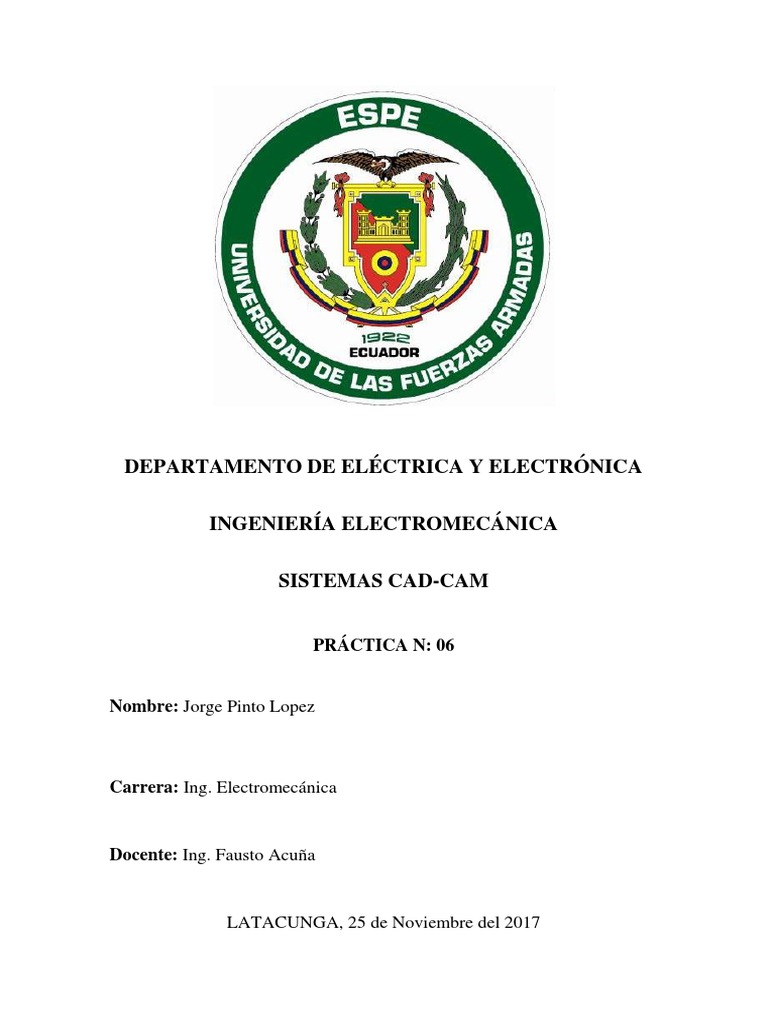 ESPE
UNIVERSIDAD DE LAS FUERZAS ARMADAS
1922
ECUADOR

DEPARTAMENTO DE ELÉCTRICA Y ELECTRÓNICA

INGENIERÍA ELECTROMECÁNICA

SISTEMAS CAD-CAM

PRÁCTICA N: 06

Nombre: Jorge Pinto Lopez

Carrera: Ing. Electromecánica

Docente: Ing. Fausto Acuña

LATACUNGA, 25 de Noviembre del 2017